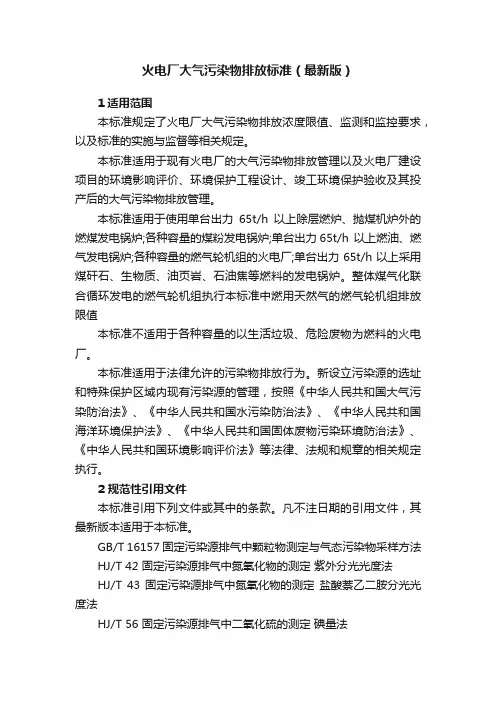 火电厂大气污染物排放标准（最新版）

1 适用范围

本标准规定了火电厂大气污染物排放浓度限值、监测和监控要求，以及标准的实施与监督等相关规定。

本标准适用于现有火电厂的大气污染物排放管理以及火电厂建设项目的环境影响评价、环境保护工程设计、竣工环境保护验收及其投产后的大气污染物排放管理。

本标准适用于使用单台出力 65t/h 以上除层燃炉、抛煤机炉外的燃煤发电锅炉;各种容量的煤粉发电锅炉;单台出力 65t/h 以上燃油、燃气发电锅炉;各种容量的燃气轮机组的火电厂;单台出力 65t/h 以上采用煤矸石、生物质、油页岩、石油焦等燃料的发电锅炉。整体煤气化联合循环发电的燃气轮机组执行本标准中燃用天然气的燃气轮机组排放限值

本标准不适用于各种容量的以生活垃圾、危险废物为燃料的火电厂。

本标准适用于法律允许的污染物排放行为。新设立污染源的选址和特殊保护区域内现有污染源的管理，按照《中华人民共和国大气污染防治法》、《中华人民共和国水污染防治法》、《中华人民共和国海洋环境保护法》、《中华人民共和国固体废物污染环境防治法》、《中华人民共和国环境影响评价法》等法律、法规和规章的相关规定执行。

2 规范性引用文件

本标准引用下列文件或其中的条款。凡不注日期的引用文件，其最新版本适用于本标准。

GB/T 16157 固定污染源排气中颗粒物测定与气态污染物采样方法

HJ/T 42 固定污染源排气中氮氧化物的测定 紫外分光光度法

HJ/T 43 固定污染源排气中氮氧化物的测定 盐酸萘乙二胺分光光度法

HJ/T 56 固定污染源排气中二氧化硫的测定 碘量法